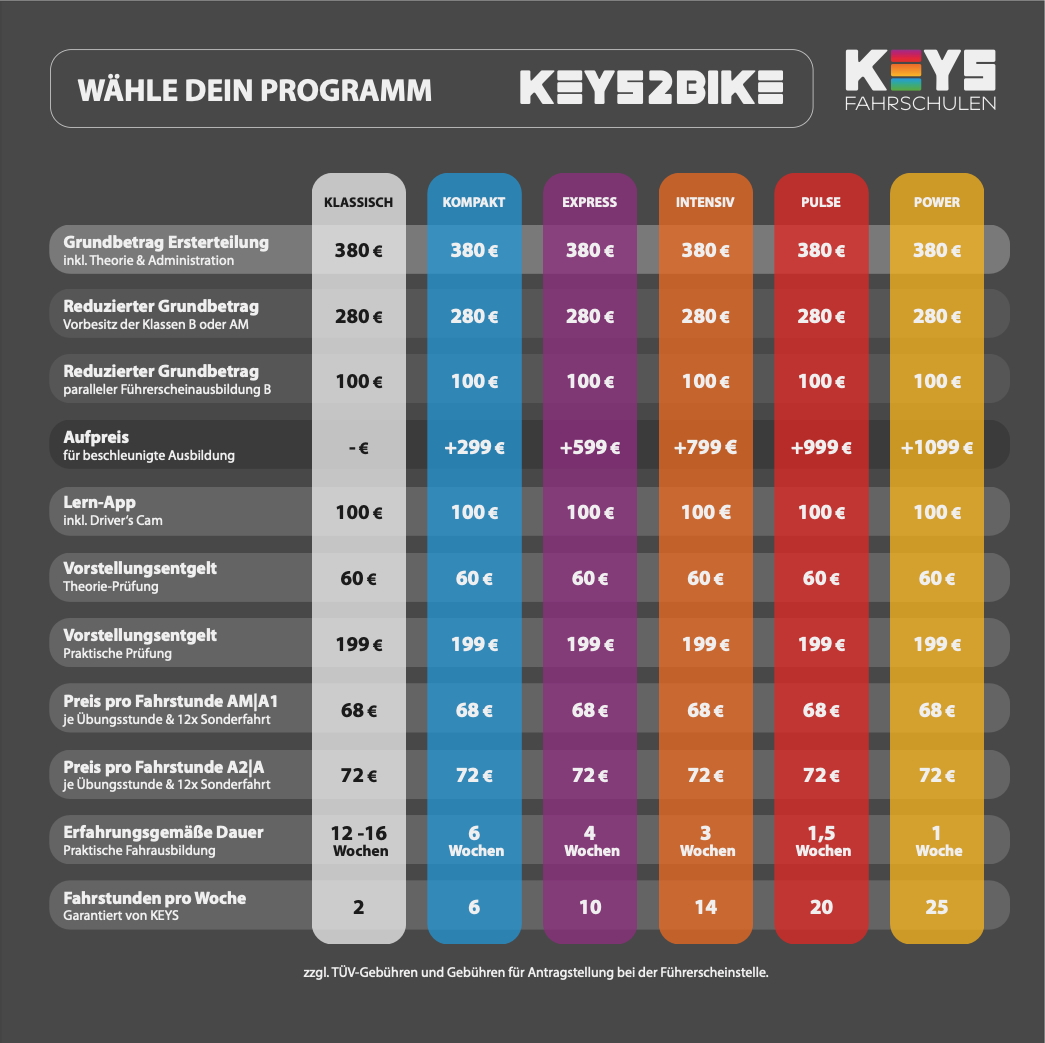 WÄHLE DEIN PROGRAMM

KEYS2BIKE

KEYS FAHRSCHULEN

| | KLASSISCH | KOMPAKT | EXPRESS | INTENSIV | PULSE | POWER |
|---|---|---|---|---|---|---|
| Grundbetrag Ersterteilung inkl. Theorie & Administration | 380 € | 380 € | 380 € | 380 € | 380 € | 380 € |
| Reduzierter Grundbetrag Vorbesitz der Klassen B oder AM | 280 € | 280 € | 280 € | 280 € | 280 € | 280 € |
| Reduzierter Grundbetrag paralleler Führerscheinausbildung B | 100 € | 100 € | 100 € | 100 € | 100 € | 100 € |
| Aufpreis für beschleunigte Ausbildung | - € | +299 € | +599 € | +799 € | +999 € | +1099 € |
| Lern-App inkl. Driver's Cam | 100 € | 100 € | 100 € | 100 € | 100 € | 100 € |
| Vorstellungsentgelt Theorie-Prüfung | 60 € | 60 € | 60 € | 60 € | 60 € | 60 € |
| Vorstellungsentgelt Praktische Prüfung | 199 € | 199 € | 199 € | 199 € | 199 € | 199 € |
| Preis pro Fahrstunde AM\|A1 je Übungsstunde & 12x Sonderfahrt | 68 € | 68 € | 68 € | 68 € | 68 € | 68 € |
| Preis pro Fahrstunde A2\|A je Übungsstunde & 12x Sonderfahrt | 72 € | 72 € | 72 € | 72 € | 72 € | 72 € |
| Erfahrungsgemäße Dauer Praktische Fahrausbildung | 12 -16 Wochen | 6 Wochen | 4 Wochen | 3 Wochen | 1,5 Wochen | 1 Woche |
| Fahrstunden pro Woche Garantiert von KEYS | 2 | 6 | 10 | 14 | 20 | 25 |

zzgl. TÜV-Gebühren und Gebühren für Antragstellung bei der Führerscheinstelle.